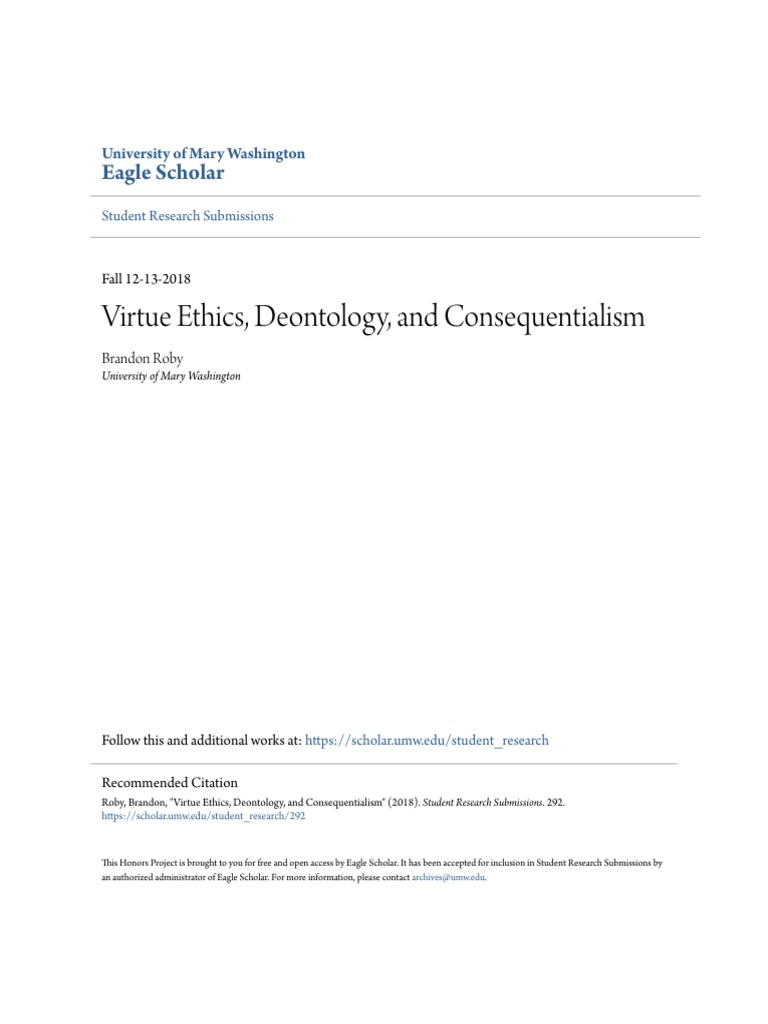 University of Mary Washington
Eagle Scholar

Student Research Submissions

Fall 12-13-2018

Virtue Ethics, Deontology, and Consequentialism

Brandon Roby
University of Mary Washington

Follow this and additional works at: https://scholar.umw.edu/student_research

Recommended Citation
Roby, Brandon, "Virtue Ethics, Deontology, and Consequentialism" (2018). Student Research Submissions. 292.
https://scholar.umw.edu/student_research/292

This Honors Project is brought to you for free and open access by Eagle Scholar. It has been accepted for inclusion in Student Research Submissions by an authorized administrator of Eagle Scholar. For more information, please contact archives@umw.edu.